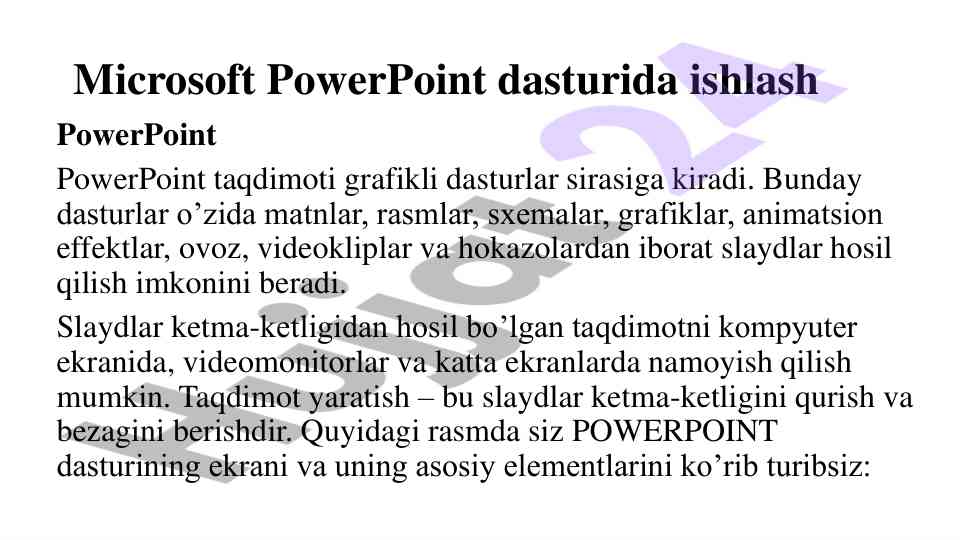 Microsoft PowerPoint dasturida ishlash

PowerPoint

PowerPoint taqdimoti grafikli dasturlar sirasiga kiradi. Bunday dasturlar o’zida matnlar, rasmlar, sxemalar, grafiklar, animatsion effektlar, ovoz, videokliplar va hokazolardan iborat slaydlar hosil qilish imkonini beradi.

Slaydlar ketma-ketligidan hosil bo’lgan taqdimotni kompyuter ekranida, videomonitorlar va katta ekranlarda namoyish qilish mumkin. Taqdimot yaratish – bu slaydlar ketma-ketligini qurish va bezagini berishdir. Quyidagi rasmda siz POWERPOINT dasturining ekrani va uning asosiy elementlarini ko’rib turibsiz:

Hujjat24